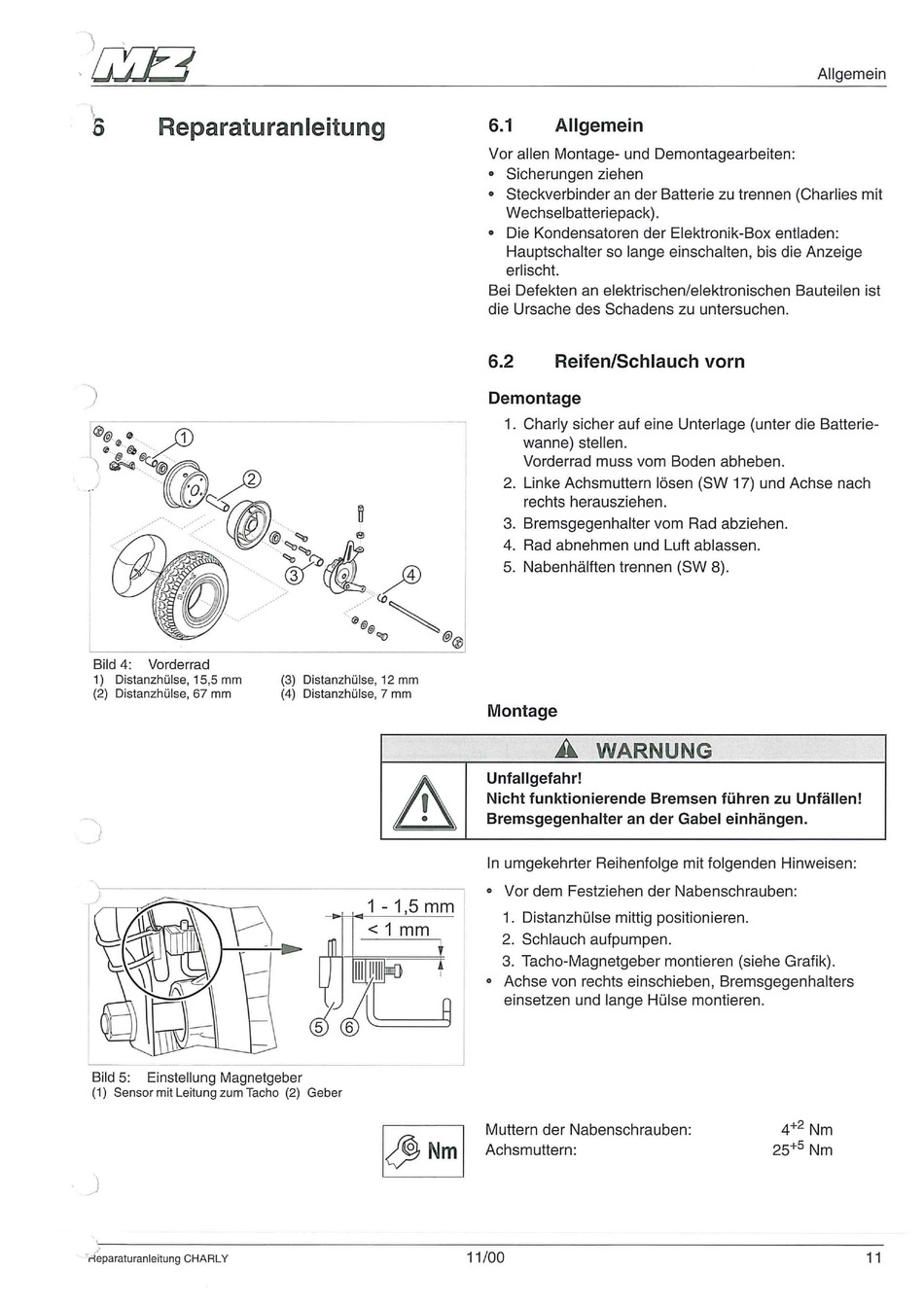 MZ

Allgemein

6 Reparaturanleitung

6.1 Allgemein

Vor allen Montage- und Demontagearbeiten:
• Sicherungen ziehen
• Steckverbinder an der Batterie zu trennen (Charlies mit Wechselbatteriepack).
• Die Kondensatoren der Elektronik-Box entladen: Hauptschalter so lange einschalten, bis die Anzeige erlischt.
Bei Defekten an elektrischen/elektronischen Bauteilen ist die Ursache des Schadens zu untersuchen.

6.2 Reifen/Schlauch vorn

Demontage

1. Charly sicher auf eine Unterlage (unter die Batteriewanne) stellen.
Vorderrad muss vom Boden abheben.
2. Linke Achsmuttern lösen (SW 17) und Achse nach rechts herausziehen.
3. Bremsgegenhalter vom Rad abziehen.
4. Rad abnehmen und Luft ablassen.
5. Nabenhälften trennen (SW 8).

1 2 3 4

Bild 4: Vorderrad
1) Distanzhülse, 15,5 mm
(2) Distanzhülse, 67 mm
(3) Distanzhülse, 12 mm
(4) Distanzhülse, 7 mm

Montage

WARNUNG

Unfallgefahr!
Nicht funktionierende Bremsen führen zu Unfällen!
Bremsgegenhalter an der Gabel einhängen.

In umgekehrter Reihenfolge mit folgenden Hinweisen:
• Vor dem Festziehen der Nabenschrauben:
1. Distanzhülse mittig positionieren.
2. Schlauch aufpumpen.
3. Tacho-Magnetgeber montieren (siehe Grafik).
• Achse von rechts einschieben, Bremsgegenhalters einsetzen und lange Hülse montieren.

1 - 1,5 mm
< 1 mm
5 6

Bild 5: Einstellung Magnetgeber
(1) Sensor mit Leitung zum Tacho (2) Geber

Nm

Muttern der Nabenschrauben: $4^{+2}$ Nm
Achsmuttern: $25^{+5}$ Nm

Reparaturanleitung CHARLY 11/00 11